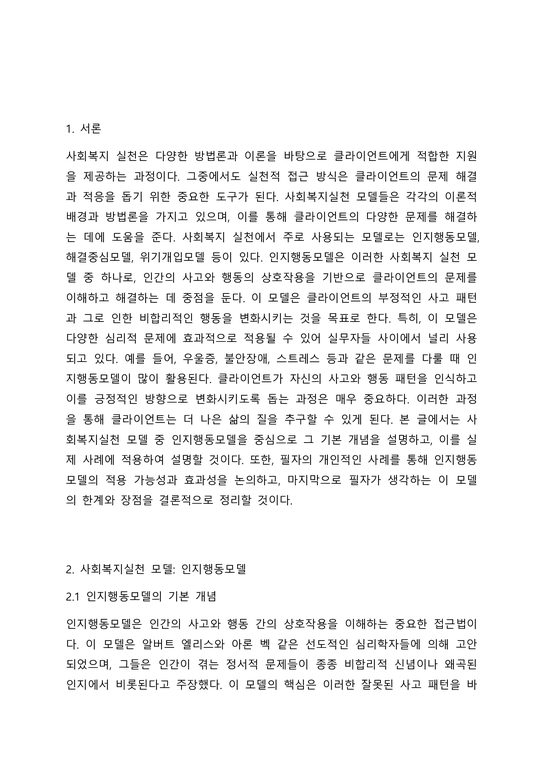 1. 서론

사회복지 실천은 다양한 방법론과 이론을 바탕으로 클라이언트에게 적합한 지원을 제공하는 과정이다. 그중에서도 실천적 접근 방식은 클라이언트의 문제 해결과 적응을 돕기 위한 중요한 도구가 된다. 사회복지실천 모델들은 각각의 이론적 배경과 방법론을 가지고 있으며, 이를 통해 클라이언트의 다양한 문제를 해결하는 데에 도움을 준다. 사회복지 실천에서 주로 사용되는 모델로는 인지행동모델, 해결중심모델, 위기개입모델 등이 있다. 인지행동모델은 이러한 사회복지 실천 모델 중 하나로, 인간의 사고와 행동의 상호작용을 기반으로 클라이언트의 문제를 이해하고 해결하는 데 중점을 둔다. 이 모델은 클라이언트의 부정적인 사고 패턴과 그로 인한 비합리적인 행동을 변화시키는 것을 목표로 한다. 특히, 이 모델은 다양한 심리적 문제에 효과적으로 적용될 수 있어 실무자들 사이에서 널리 사용되고 있다. 예를 들어, 우울증, 불안장애, 스트레스 등과 같은 문제를 다룰 때 인지행동모델이 많이 활용된다. 클라이언트가 자신의 사고와 행동 패턴을 인식하고 이를 긍정적인 방향으로 변화시키도록 돕는 과정은 매우 중요하다. 이러한 과정을 통해 클라이언트는 더 나은 삶의 질을 추구할 수 있게 된다. 본 글에서는 사회복지실천 모델 중 인지행동모델을 중심으로 그 기본 개념을 설명하고, 이를 실제 사례에 적용하여 설명할 것이다. 또한, 필자의 개인적인 사례를 통해 인지행동모델의 적용 가능성과 효과성을 논의하고, 마지막으로 필자가 생각하는 이 모델의 한계와 장점을 결론적으로 정리할 것이다.

2. 사회복지실천 모델: 인지행동모델

2.1 인지행동모델의 기본 개념

인지행동모델은 인간의 사고와 행동 간의 상호작용을 이해하는 중요한 접근법이다. 이 모델은 알버트 엘리스와 아론 벡 같은 선도적인 심리학자들에 의해 고안되었으며, 그들은 인간이 겪는 정서적 문제들이 종종 비합리적 신념이나 왜곡된 인지에서 비롯된다고 주장했다. 이 모델의 핵심은 이러한 잘못된 사고 패턴을 바